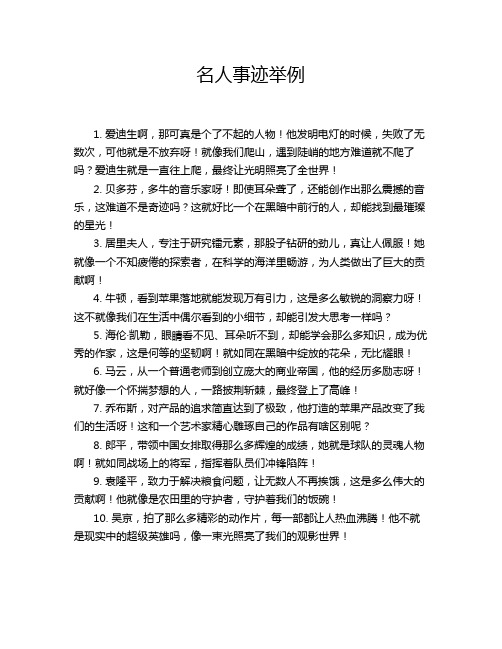 名人事迹举例

1. 爱迪生啊，那可真是个了不起的人物！他发明电灯的时候，失败了无数次，可他就是不放弃呀！就像我们爬山，遇到陡峭的地方难道就不爬了吗？爱迪生就是一直往上爬，最终让光明照亮了全世界！

2. 贝多芬，多牛的音乐家呀！即使耳朵聋了，还能创作出那么震撼的音乐，这难道不是奇迹吗？这就好比一个在黑暗中前行的人，却能找到最璀璨的星光！

3. 居里夫人，专注于研究镭元素，那股子钻研的劲儿，真让人佩服！她就像一个不知疲倦的探索者，在科学的海洋里畅游，为人类做出了巨大的贡献啊！

4. 牛顿，看到苹果落地就能发现万有引力，这是多么敏锐的洞察力呀！这不就像我们在生活中偶尔看到的小细节，却能引发大思考一样吗？

5. 海伦·凯勒，眼睛看不见、耳朵听不到，却能学会那么多知识，成为优秀的作家，这是何等的坚韧啊！就如同在黑暗中绽放的花朵，无比耀眼！

6. 马云，从一个普通老师到创立庞大的商业帝国，他的经历多励志呀！就好像一个怀揣梦想的人，一路披荆斩棘，最终登上了高峰！

7. 乔布斯，对产品的追求简直达到了极致，他打造的苹果产品改变了我们的生活呀！这和一个艺术家精心雕琢自己的作品有啥区别呢？

8. 郎平，带领中国女排取得那么多辉煌的成绩，她就是球队的灵魂人物啊！就如同战场上的将军，指挥着队员们冲锋陷阵！

9. 袁隆平，致力于解决粮食问题，让无数人不再挨饿，这是多么伟大的贡献啊！他就像是农田里的守护者，守护着我们的饭碗！

10. 吴京，拍了那么多精彩的动作片，每一部都让人热血沸腾！他不就是现实中的超级英雄吗，像一束光照亮了我们的观影世界！